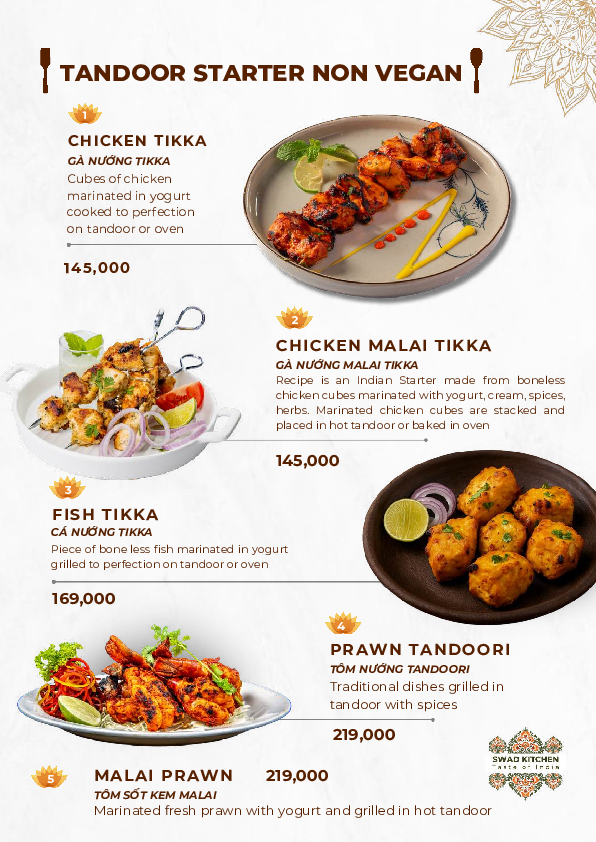 TANDOOR STARTER NON VEGAN

1
CHICKEN TIKKA
GÀ NƯỚNG TIKKA
Cubes of chicken marinated in yogurt cooked to perfection on tandoor or oven

145,000

2
CHICKEN MALAI TIKKA
GÀ NƯỚNG MALAI TIKKA
Recipe is an Indian Starter made from boneless chicken cubes marinated with yogurt, cream, spices, herbs. Marinated chicken cubes are stacked and placed in hot tandoor or baked in oven

145,000

3
FISH TIKKA
CÁ NƯỚNG TIKKA
Piece of bone less fish marinated in yogurt grilled to perfection on tandoor or oven

169,000

4
PRAWN TANDOORI
TÔM NƯỚNG TANDOORI
Traditional dishes grilled in tandoor with spices

219,000

SWAD KITCHEN
Taste of India

5
MALAI PRAWN 219,000
TÔM SỐT KEM MALAI
Marinated fresh prawn with yogurt and grilled in hot tandoor